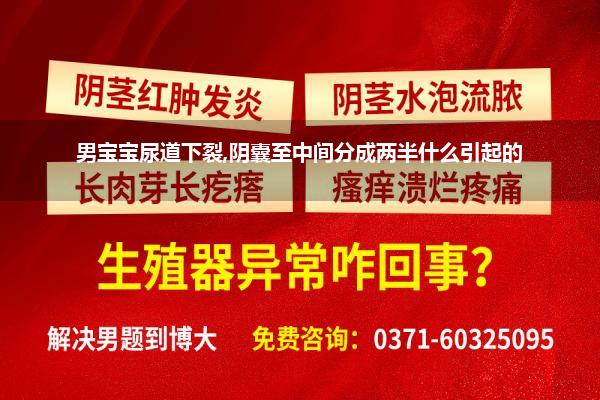 阴茎红肿发炎

阴茎水泡流脓

男宝宝尿道下裂,阴囊至中间分成两半什么引起的

长肉芽长疙瘩

瘙痒溃烂疼痛

生殖器异常咋回事?

解决男题到博大

免费咨询：0371-60325095